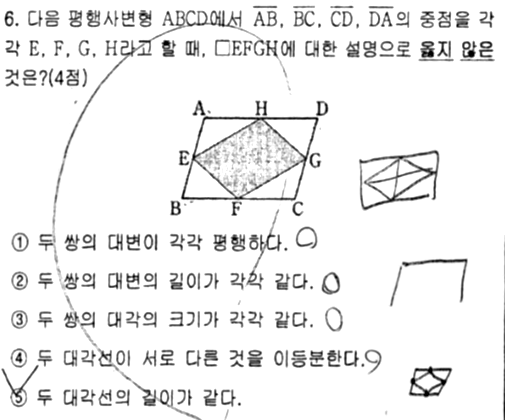 6. 다음 평행사변형 ABCD에서 $\overline{AB}$, $\overline{BC}$, $\overline{CD}$, $\overline{DA}$의 중점을 각각 E, F, G, H라고 할 때, □EFGH에 대한 설명으로 옳지 않은 것은?(4점)

A H D
E G
B F C

① 두 쌍의 대변이 각각 평행하다.

② 두 쌍의 대변의 길이가 각각 같다.

③ 두 쌍의 대각의 크기가 각각 같다.

④ 두 대각선이 서로 다른 것을 이등분한다.

⑤ 두 대각선의 길이가 같다.